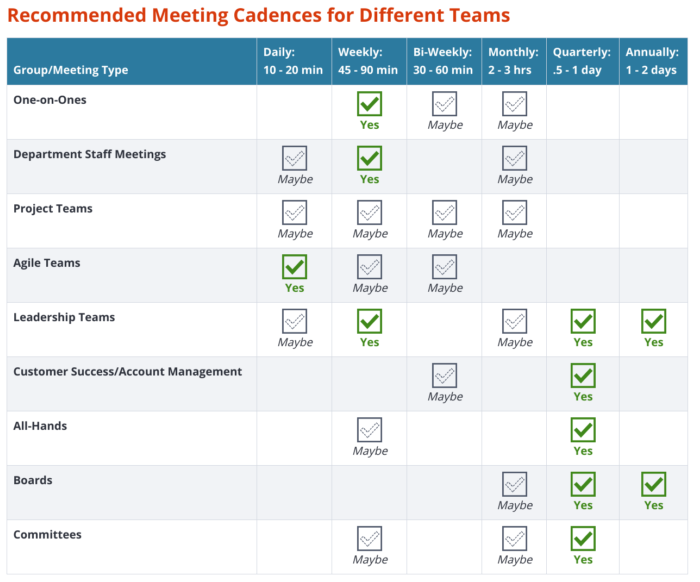 Recommended Meeting Cadences for Different Teams

| Group/Meeting Type | Daily: 10 - 20 min | Weekly: 45 - 90 min | Bi-Weekly: 30 - 60 min | Monthly: 2 - 3 hrs | Quarterly: .5 - 1 day | Annually: 1 - 2 days |
|---|---|---|---|---|---|---|
| One-on-Ones | | Yes | Maybe | Maybe | | |
| Department Staff Meetings | Maybe | Yes | | Maybe | | |
| Project Teams | Maybe | Maybe | Maybe | Maybe | | |
| Agile Teams | Yes | Maybe | Maybe | | | |
| Leadership Teams | Maybe | Yes | | Maybe | Yes | Yes |
| Customer Success/Account Management | | | Maybe | | Yes | |
| All-Hands | | Maybe | | | Yes | |
| Boards | | | | Maybe | Yes | Yes |
| Committees | | Maybe | | Maybe | Yes | |